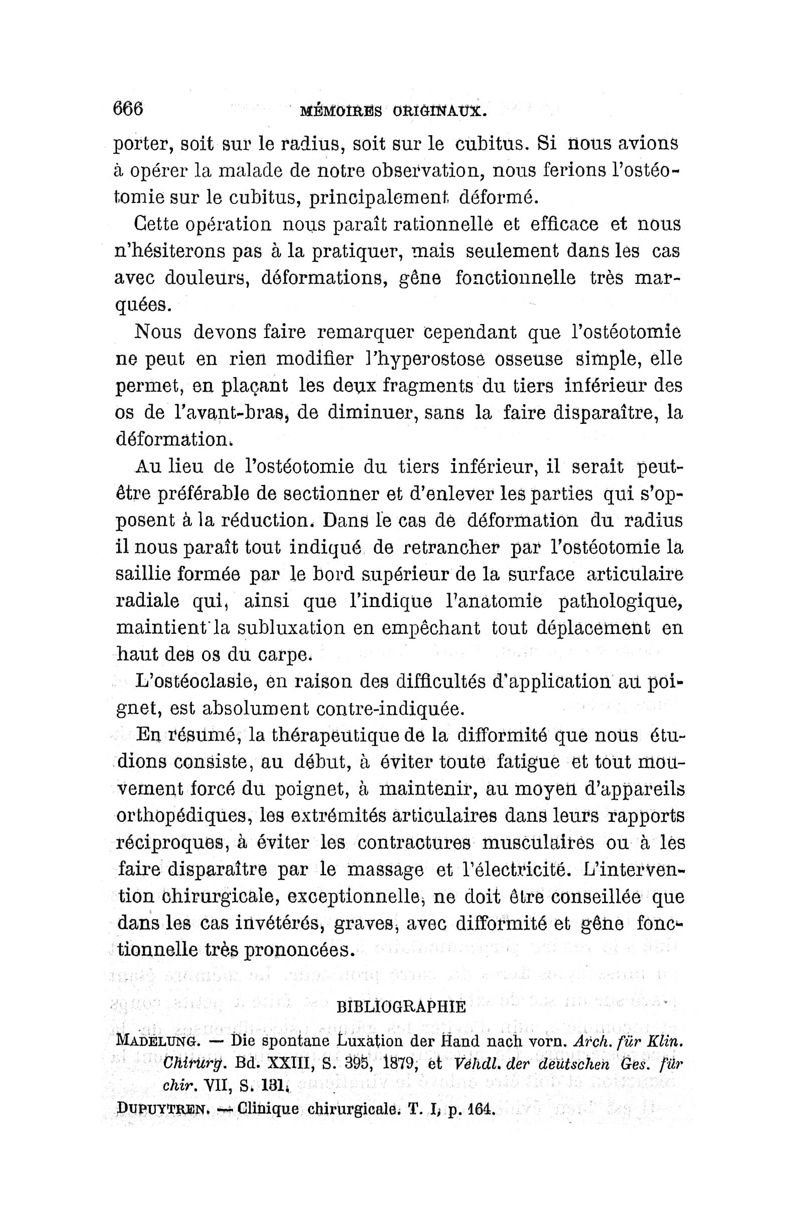 666 MÉMOIRES ORIGINAUX.

porter, soit sur le radius, soit sur le cubitus. Si nous avions à opérer la malade de notre observation, nous ferions l'ostéotomie sur le cubitus, principalement déformé.

Cette opération nous paraît rationnelle et efficace et nous n'hésiterons pas à la pratiquer, mais seulement dans les cas avec douleurs, déformations, gêne fonctionnelle très marquées.

Nous devons faire remarquer cependant que l'ostéotomie ne peut en rien modifier l'hyperostose osseuse simple, elle permet, en plaçant les deux fragments du tiers inférieur des os de l'avant-bras, de diminuer, sans la faire disparaître, la déformation.

Au lieu de l'ostéotomie du tiers inférieur, il serait peut-être préférable de sectionner et d'enlever les parties qui s'opposent à la réduction. Dans le cas de déformation du radius il nous paraît tout indiqué de retrancher par l'ostéotomie la saillie formée par le bord supérieur de la surface articulaire radiale qui, ainsi que l'indique l'anatomie pathologique, maintient la subluxation en empêchant tout déplacement en haut des os du carpe.

L'ostéoclasie, en raison des difficultés d'application au poignet, est absolument contre-indiquée.

En résumé, la thérapeutique de la difformité que nous étudions consiste, au début, à éviter toute fatigue et tout mouvement forcé du poignet, à maintenir, au moyen d'appareils orthopédiques, les extrémités articulaires dans leurs rapports réciproques, à éviter les contractures musculaires ou à les faire disparaître par le massage et l'électricité. L'intervention chirurgicale, exceptionnelle, ne doit être conseillée que dans les cas invétérés, graves, avec difformité et gêne fonctionnelle très prononcées.

BIBLIOGRAPHIE

MADELUNG. — Die spontane Luxation der Hand nach vorn. Arch. für Klin. Chirurg. Bd. XXIII, S. 395, 1879, et Vehdl. der deutschen Ges. für chir. VII, S. 131.

DUPUYTREN. — Clinique chirurgicale. T. I, p. 164.